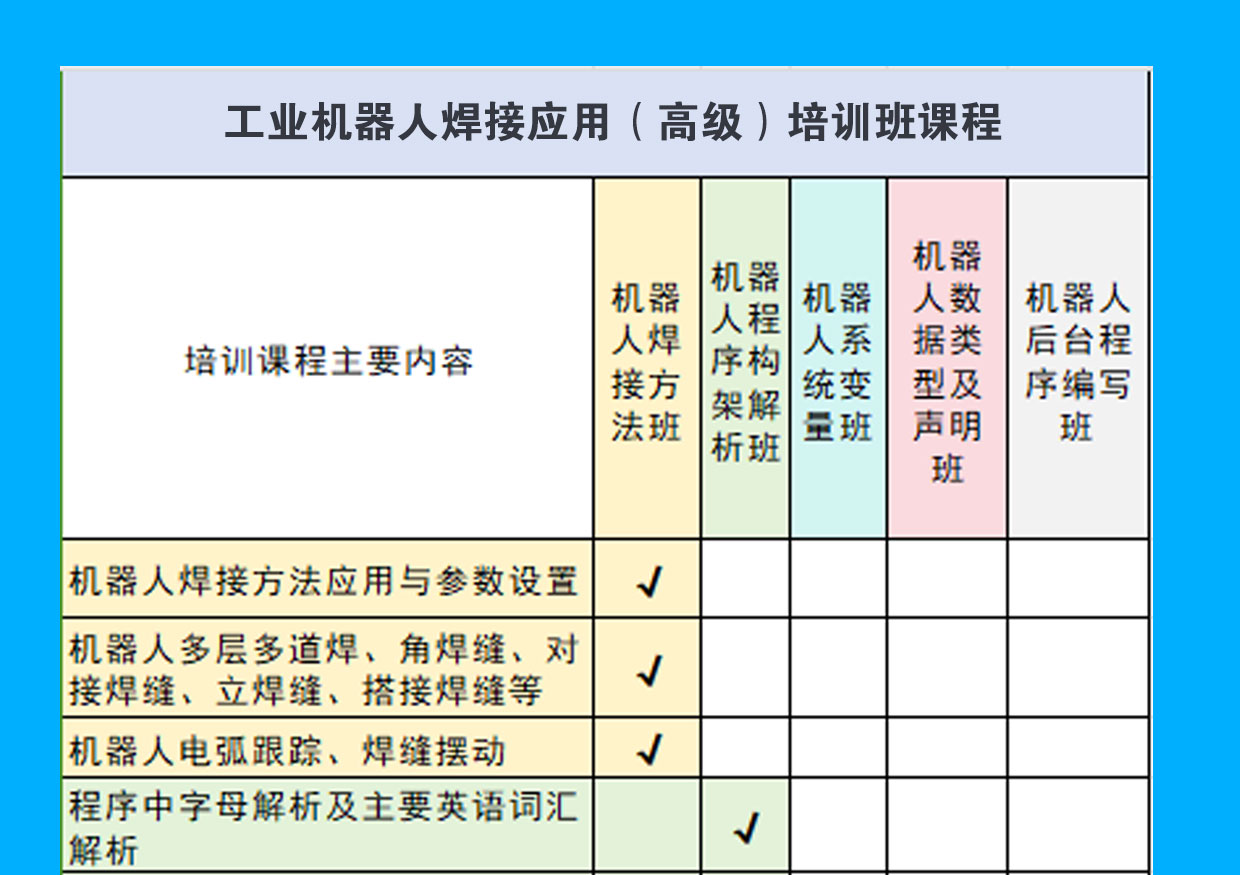 工业机器人焊接应用（高级）培训班课程

| 培训课程主要内容 | 机器人焊接方法班 | 机器人程序构架解析班 | 机器人系统变量班 | 机器人数据类型及声明班 | 机器人后台程序编写班 |
|---|---|---|---|---|---|
| 机器人焊接方法应用与参数设置 | ✓ | | | | |
| 机器人多层多道焊、角焊缝、对接焊缝、立焊缝、搭接焊缝等 | ✓ | | | | |
| 机器人电弧跟踪、焊缝摆动 | ✓ | | | | |
| 程序中字母解析及主要英语词汇解析 | | ✓ | | | |